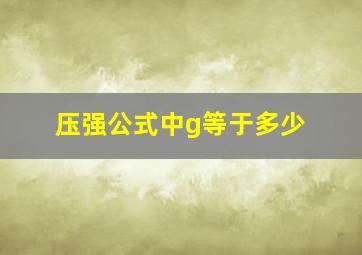 压强公式中g等于多少